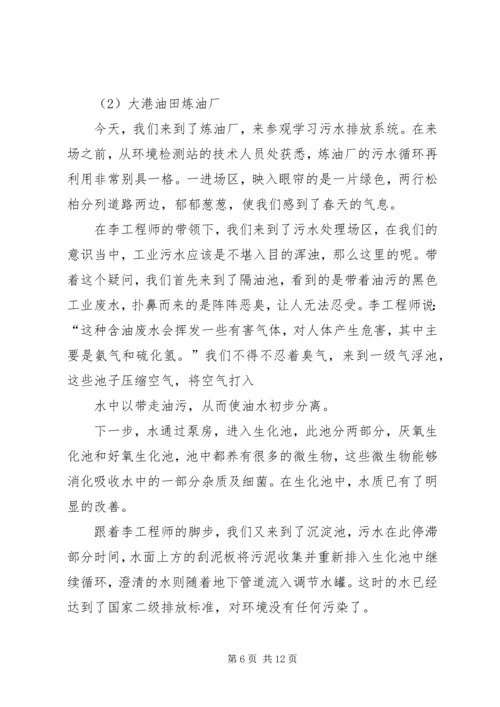 （2）大港油田炼油厂

今天，我们来到了炼油厂，来参观学习污水排放系统。在来场之前，从环境检测站的技术人员处获悉，炼油厂的污水循环再利用非常别具一格。一进场区，映入眼帘的是一片绿色，两行松柏分列道路两边，郁郁葱葱，使我们感到了春天的气息。

在李工程师的带领下，我们来到了污水处理场区，在我们的意识当中，工业污水应该是不堪入目的浑浊，那么这里的呢。带着这个疑问，我们首先来到了隔油池，看到的是带着油污的黑色工业废水，扑鼻而来的是阵阵恶臭，让人无法忍受。李工程师说：“这种含油废水会挥发一些有害气体，对人体产生危害，其中主要是氨气和硫化氢。”我们不得不忍着臭气，来到一级气浮池，这些池子压缩空气，将空气打入

水中以带走油污，从而使油水初步分离。

下一步，水通过泵房，进入生化池，此池分两部分，厌氧生化池和好氧生化池，池中都养有很多的微生物，这些微生物能够消化吸收水中的一部分杂质及细菌。在生化池中，水质已有了明显的改善。

跟着李工程师的脚步，我们又来到了沉淀池，污水在此停滞部分时间，水面上方的刮泥板将污泥收集并重新排入生化池中继续循环，澄清的水则随着地下管道流入调节水罐。这时的水已经达到了国家二级排放标准，对环境没有任何污染了。

第 6 页 共 12 页